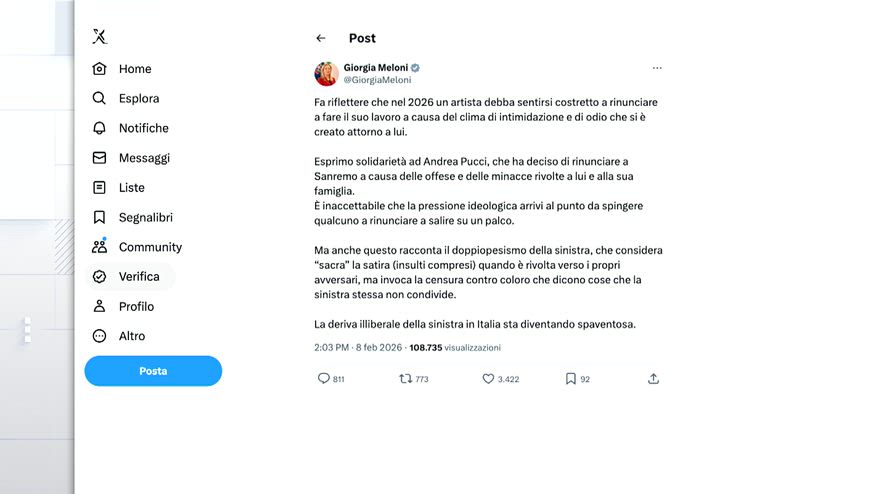 Home
Esplora
Notifiche
Messaggi
Liste
Segnalibri
Community
Verifica
Profilo
Altro
Posta

Post

Giorgia Meloni
@GiorgiaMeloni

Fa riflettere che nel 2026 un artista debba sentirsi costretto a rinunciare a fare il suo lavoro a causa del clima di intimidazione e di odio che si è creato attorno a lui.

Esprimo solidarietà ad Andrea Pucci, che ha deciso di rinunciare a Sanremo a causa delle offese e delle minacce rivolte a lui e alla sua famiglia.
È inaccettabile che la pressione ideologica arrivi al punto da spingere qualcuno a rinunciare a salire su un palco.

Ma anche questo racconta il doppiopesismo della sinistra, che considera "sacra" la satira (insulti compresi) quando è rivolta verso i propri avversari, ma invoca la censura contro coloro che dicono cose che la sinistra stessa non condivide.

La deriva illiberale della sinistra in Italia sta diventando spaventosa.

2:03 PM · 8 feb 2026 · 108.735 visualizzazioni

811 773 3.422 92